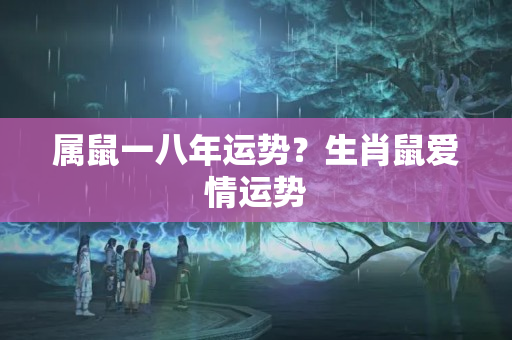 属鼠一八年运势？生肖鼠爱情运势